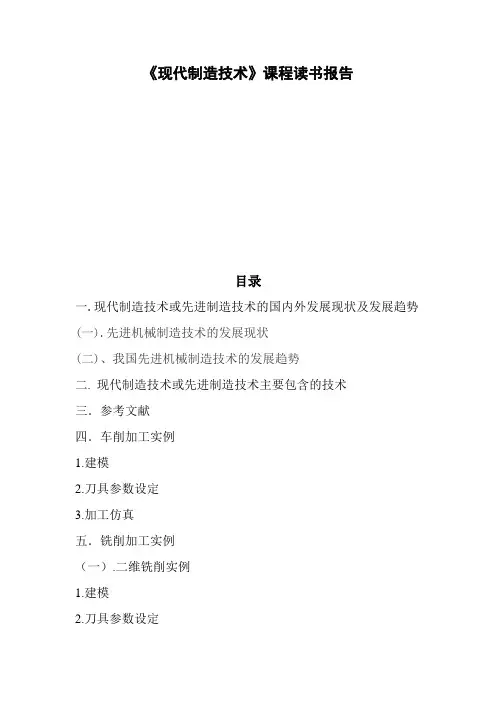 《现代制造技术》课程读书报告

目录

一. 现代制造技术或先进制造技术的国内外发展现状及发展趋势

(一). 先进机械制造技术的发展现状

(二)、我国先进机械制造技术的发展趋势

二. 现代制造技术或先进制造技术主要包含的技术

三. 参考文献

四. 车削加工实例

1.建模

2.刀具参数设定

3.加工仿真

五. 铣削加工实例

（一）.二维铣削实例

1.建模

2.刀具参数设定